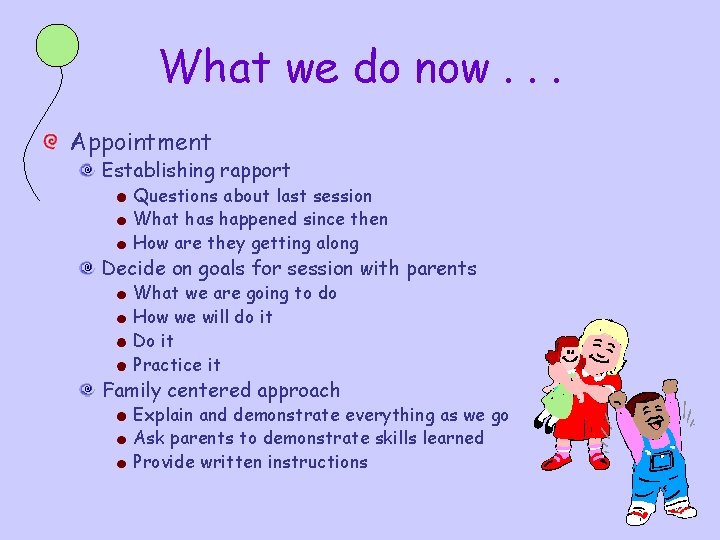 What we do now . . .

Appointment

Establishing rapport

Questions about last session

What has happened since then

How are they getting along

Decide on goals for session with parents

What we are going to do

How we will do it

Do it

Practice it

Family centered approach

Explain and demonstrate everything as we go

Ask parents to demonstrate skills learned

Provide written instructions